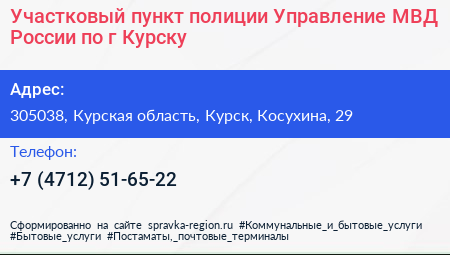 Участковый пункт полиции Управление МВД России по г Курску

Адрес:

305038, Курская область, Курск, Косухина, 29

Телефон:

+7 (4712) 51-65-22

Сформированно на сайте spravka-region.ru #Коммунальные_и_бытовые_услуги #Бытовые_услуги #Постаматы,_почтовые_терминалы